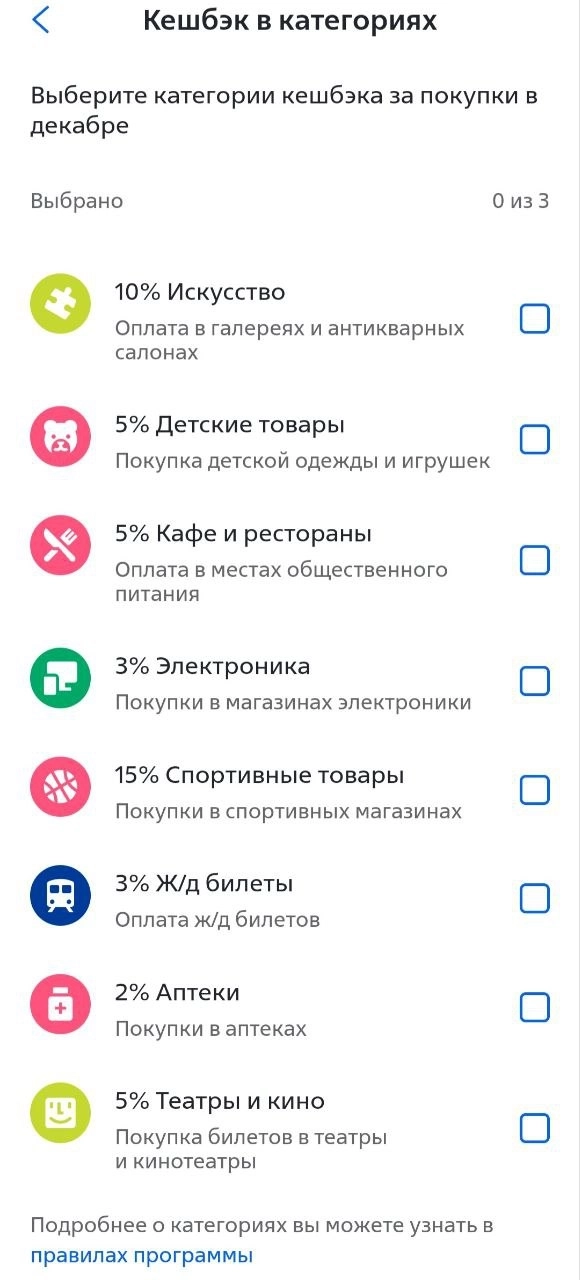 Кешбэк в категориях

Выберите категории кешбэка за покупки в декабре

Выбрано

0 из 3

10% Искусство
Оплата в галереях и антикварных салонах

5% Детские товары
Покупка детской одежды и игрушек

5% Кафе и рестораны
Оплата в местах общественного питания

3% Электроника
Покупки в магазинах электроники

15% Спортивные товары
Покупки в спортивных магазинах

3% Ж/д билеты
Оплата ж/д билетов

2% Аптеки
Покупки в аптеках

5% Театры и кино
Покупка билетов в театры и кинотеатры

Подробнее о категориях вы можете узнать в правилах программы